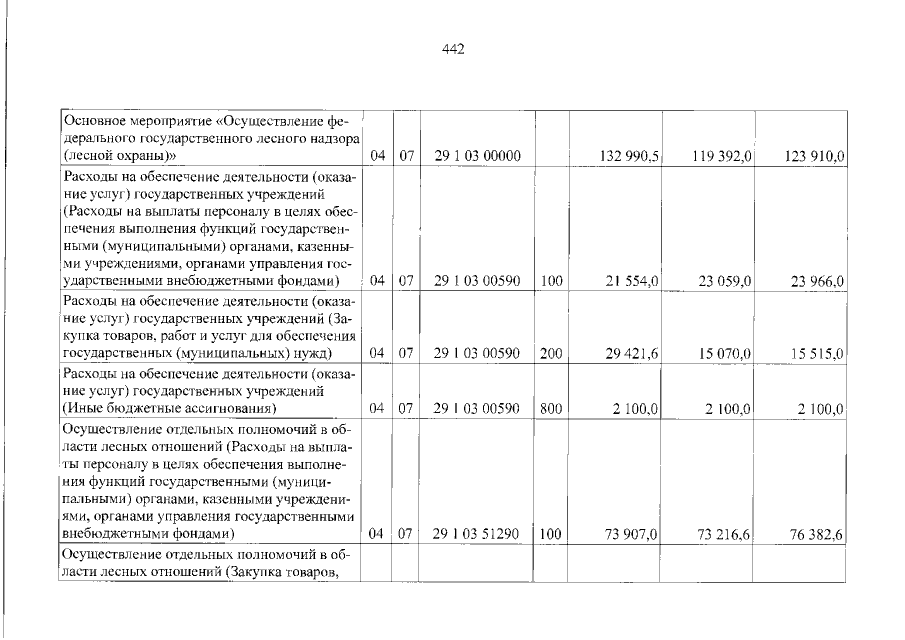 442

| | | | | | | | |
|---|---|---|---|---|---|---|---|
| Основное мероприятие «Осуществление федерального государственного лесного надзора (лесной охраны)» | 04 | 07 | 29 1 03 00000 | | 132 990,5 | 119 392,0 | 123 910,0 |
| Расходы на обеспечение деятельности (оказание услуг) государственных учреждений (Расходы на выплаты персоналу в целях обеспечения выполнения функций государственными (муниципальными) органами, казенными учреждениями, органами управления государственными внебюджетными фондами) | 04 | 07 | 29 1 03 00590 | 100 | 21 554,0 | 23 059,0 | 23 966,0 |
| Расходы на обеспечение деятельности (оказание услуг) государственных учреждений (Закупка товаров, работ и услуг для обеспечения государственных (муниципальных) нужд) | 04 | 07 | 29 1 03 00590 | 200 | 29 421,6 | 15 070,0 | 15 515,0 |
| Расходы на обеспечение деятельности (оказание услуг) государственных учреждений (Иные бюджетные ассигнования) | 04 | 07 | 29 1 03 00590 | 800 | 2 100,0 | 2 100,0 | 2 100,0 |
| Осуществление отдельных полномочий в области лесных отношений (Расходы на выплаты персоналу в целях обеспечения выполнения функций государственными (муниципальными) органами, казенными учреждениями, органами управления государственными внебюджетными фондами) | 04 | 07 | 29 1 03 51290 | 100 | 73 907,0 | 73 216,6 | 76 382,6 |
| Осуществление отдельных полномочий в области лесных отношений (Закупка товаров, | | | | | | | |